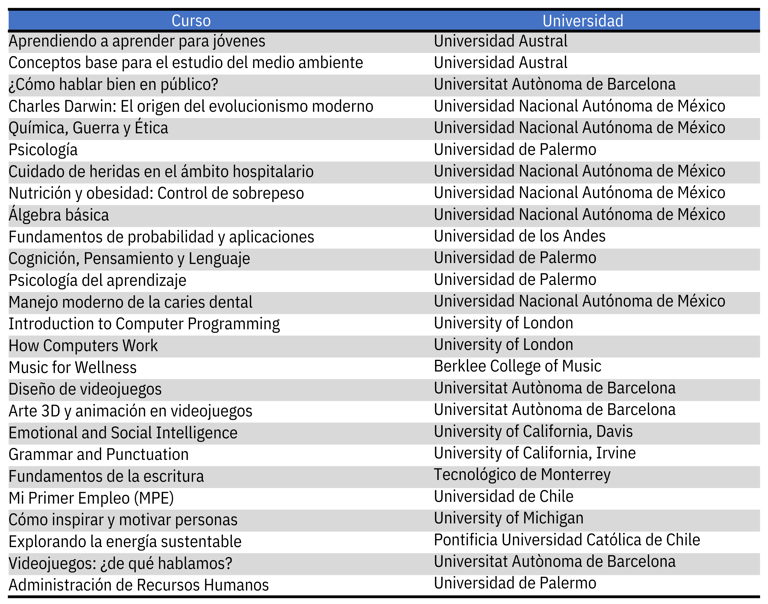 | Curso | Universidad |
|---|---|
| Aprendiendo a aprender para jóvenes | Universidad Austral |
| Conceptos base para el estudio del medio ambiente | Universidad Austral |
| ¿Cómo hablar bien en público? | Universitat Autònoma de Barcelona |
| Charles Darwin: El origen del evolucionismo moderno | Universidad Nacional Autónoma de México |
| Química, Guerra y Ética | Universidad Nacional Autónoma de México |
| Psicología | Universidad de Palermo |
| Cuidado de heridas en el ámbito hospitalario | Universidad Nacional Autónoma de México |
| Nutrición y obesidad: Control de sobrepeso | Universidad Nacional Autónoma de México |
| Álgebra básica | Universidad Nacional Autónoma de México |
| Fundamentos de probabilidad y aplicaciones | Universidad de los Andes |
| Cognición, Pensamiento y Lenguaje | Universidad de Palermo |
| Psicología del aprendizaje | Universidad de Palermo |
| Manejo moderno de la caries dental | Universidad Nacional Autónoma de México |
| Introduction to Computer Programming | University of London |
| How Computers Work | University of London |
| Music for Wellness | Berklee College of Music |
| Diseño de videojuegos | Universitat Autònoma de Barcelona |
| Arte 3D y animación en videojuegos | Universitat Autònoma de Barcelona |
| Emotional and Social Intelligence | University of California, Davis |
| Grammar and Punctuation | University of California, Irvine |
| Fundamentos de la escritura | Tecnológico de Monterrey |
| Mi Primer Empleo (MPE) | Universidad de Chile |
| Cómo inspirar y motivar personas | University of Michigan |
| Explorando la energía sustentable | Pontificia Universidad Católica de Chile |
| Videojuegos: ¿de qué hablamos? | Universitat Autònoma de Barcelona |
| Administración de Recursos Humanos | Universidad de Palermo |